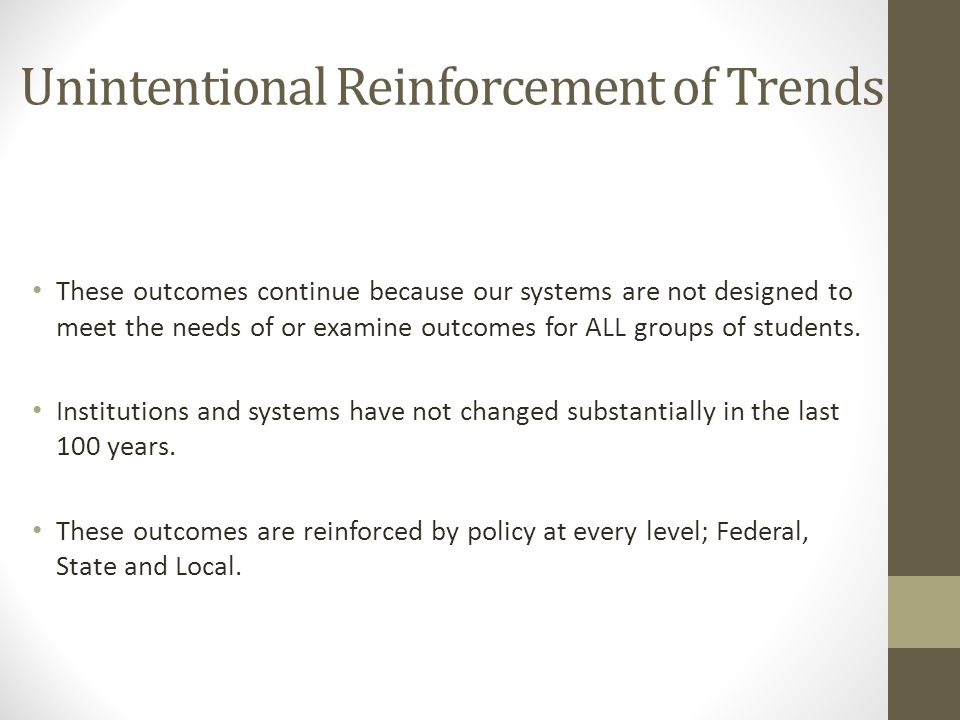 Unintentional Reinforcement of Trends

• These outcomes continue because our systems are not designed to meet the needs of or examine outcomes for ALL groups of students.

• Institutions and systems have not changed substantially in the last 100 years.

• These outcomes are reinforced by policy at every level; Federal, State and Local.